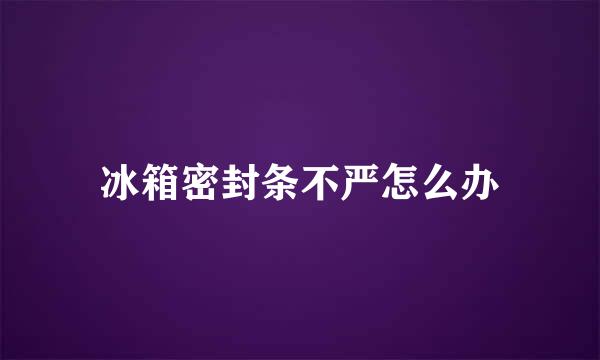 冰箱密封条不严怎么办